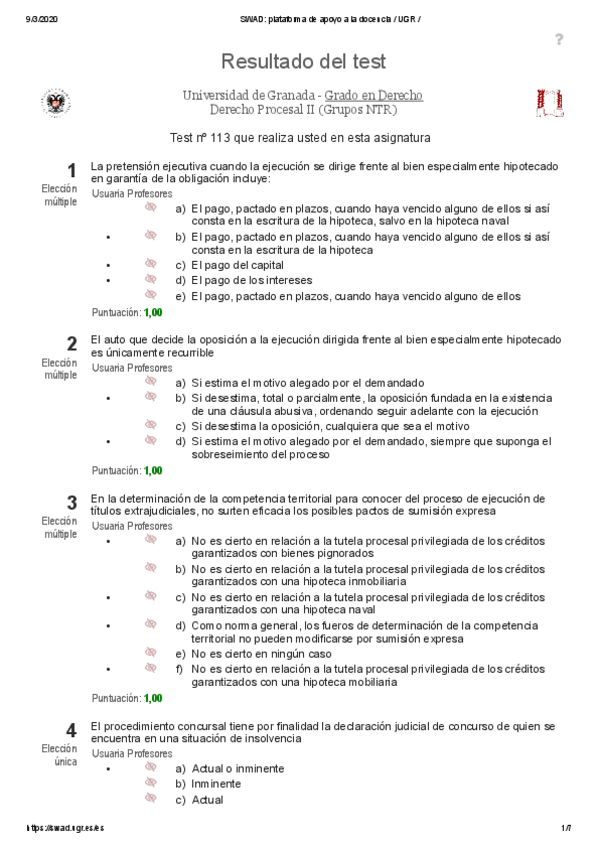 9/3/2020 SWAD: plataforma de apoyo a la docencia / UGR /

?

Resultado del test

Universidad de Granada - Grado en Derecho
Derecho Procesal II (Grupos NTR)

Test nº 113 que realiza usted en esta asignatura

1
Elección múltiple

La pretensión ejecutiva cuando la ejecución se dirige frente al bien especialmente hipotecado en garantía de la obligación incluye:

Usuaria Profesores

a) El pago, pactado en plazos, cuando haya vencido alguno de ellos si así consta en la escritura de la hipoteca, salvo en la hipoteca naval
• b) El pago, pactado en plazos, cuando haya vencido alguno de ellos si así consta en la escritura de la hipoteca
• c) El pago del capital
• d) El pago de los intereses
e) El pago, pactado en plazos, cuando haya vencido alguno de ellos

Puntuación: 1,00

2
Elección múltiple

El auto que decide la oposición a la ejecución dirigida frente al bien especialmente hipotecado es únicamente recurrible

Usuaria Profesores

a) Si estima el motivo alegado por el demandado
• b) Si desestima, total o parcialmente, la oposición fundada en la existencia de una cláusula abusiva, ordenando seguir adelante con la ejecución
c) Si desestima la oposición, cualquiera que sea el motivo
• d) Si estima el motivo alegado por el demandado, siempre que suponga el sobreseimiento del proceso

Puntuación: 1,00

3
Elección múltiple

En la determinación de la competencia territorial para conocer del proceso de ejecución de títulos extrajudiciales, no surten eficacia los posibles pactos de sumisión expresa

Usuaria Profesores

• a) No es cierto en relación a la tutela procesal privilegiada de los créditos garantizados con bienes pignorados
b) No es cierto en relación a la tutela procesal privilegiada de los créditos garantizados con una hipoteca inmobiliaria
• c) No es cierto en relación a la tutela procesal privilegiada de los créditos garantizados con una hipoteca naval
• d) Como norma general, los fueros de determinación de la competencia territorial no pueden modificarse por sumisión expresa
e) No es cierto en ningún caso
• f) No es cierto en relación a la tutela procesal privilegiada de los créditos garantizados con una hipoteca mobiliaria

Puntuación: 1,00

4
Elección única

El procedimiento concursal tiene por finalidad la declaración judicial de concurso de quien se encuentra en una situación de insolvencia

Usuaria Profesores

• a) Actual o inminente
b) Inminente
c) Actual

https://swad.ugr.es/es 1/7